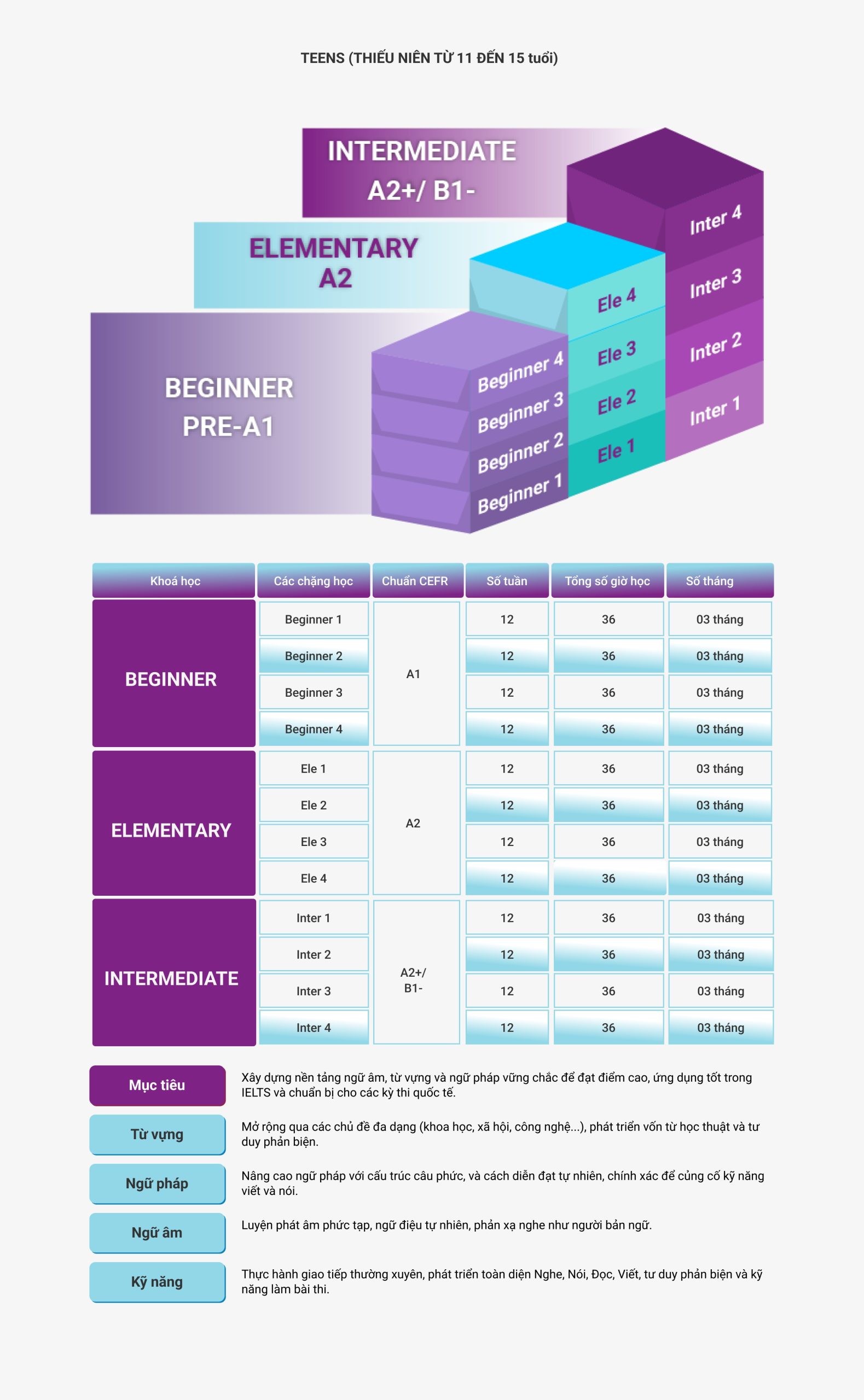 TEENS (THIẾU NIÊN TỪ 11 ĐẾN 15 tuổi)

INTERMEDIATE
A2+/ B1-

ELEMENTARY
A2

BEGINNER
PRE-A1

Inter 4
Inter 3
Inter 2
Inter 1
Ele 4
Ele 3
Ele 2
Ele 1
Beginner 4
Beginner 3
Beginner 2
Beginner 1

| Khoá học | Các chặng học | Chuẩn CEFR | Số tuần | Tổng số giờ học | Số tháng |
|---|---|---|---|---|---|
| BEGINNER | Beginner 1 | A1 | 12 | 36 | 03 tháng |
| | Beginner 2 | | 12 | 36 | 03 tháng |
| | Beginner 3 | | 12 | 36 | 03 tháng |
| | Beginner 4 | | 12 | 36 | 03 tháng |
| ELEMENTARY | Ele 1 | A2 | 12 | 36 | 03 tháng |
| | Ele 2 | | 12 | 36 | 03 tháng |
| | Ele 3 | | 12 | 36 | 03 tháng |
| | Ele 4 | | 12 | 36 | 03 tháng |
| INTERMEDIATE | Inter 1 | A2+/ B1- | 12 | 36 | 03 tháng |
| | Inter 2 | | 12 | 36 | 03 tháng |
| | Inter 3 | | 12 | 36 | 03 tháng |
| | Inter 4 | | 12 | 36 | 03 tháng |

Mục tiêu
Xây dựng nền tảng ngữ âm, từ vựng và ngữ pháp vững chắc để đạt điểm cao, ứng dụng tốt trong IELTS và chuẩn bị cho các kỳ thi quốc tế.

Từ vựng
Mở rộng qua các chủ đề đa dạng (khoa học, xã hội, công nghệ...), phát triển vốn từ học thuật và tư duy phản biện.

Ngữ pháp
Nâng cao ngữ pháp với cấu trúc câu phức, và cách diễn đạt tự nhiên, chính xác để củng cố kỹ năng viết và nói.

Ngữ âm
Luyện phát âm phức tạp, ngữ điệu tự nhiên, phản xạ nghe như người bản ngữ.

Kỹ năng
Thực hành giao tiếp thường xuyên, phát triển toàn diện Nghe, Nói, Đọc, Viết, tư duy phản biện và kỹ năng làm bài thi.